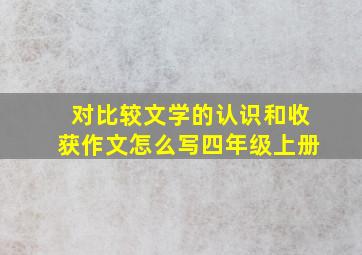 对比较文学的认识和收获作文怎么写四年级上册